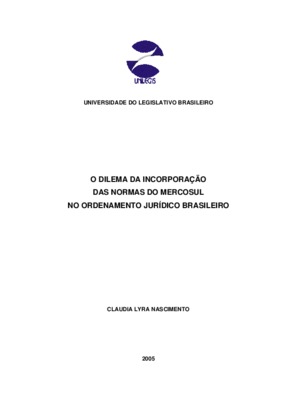 UNILEGIS

UNIVERSIDADE DO LEGISLATIVO BRASILEIRO

O DILEMA DA INCORPORAÇÃO
DAS NORMAS DO MERCOSUL
NO ORDENAMENTO JURÍDICO BRASILEIRO

CLAUDIA LYRA NASCIMENTO

2005